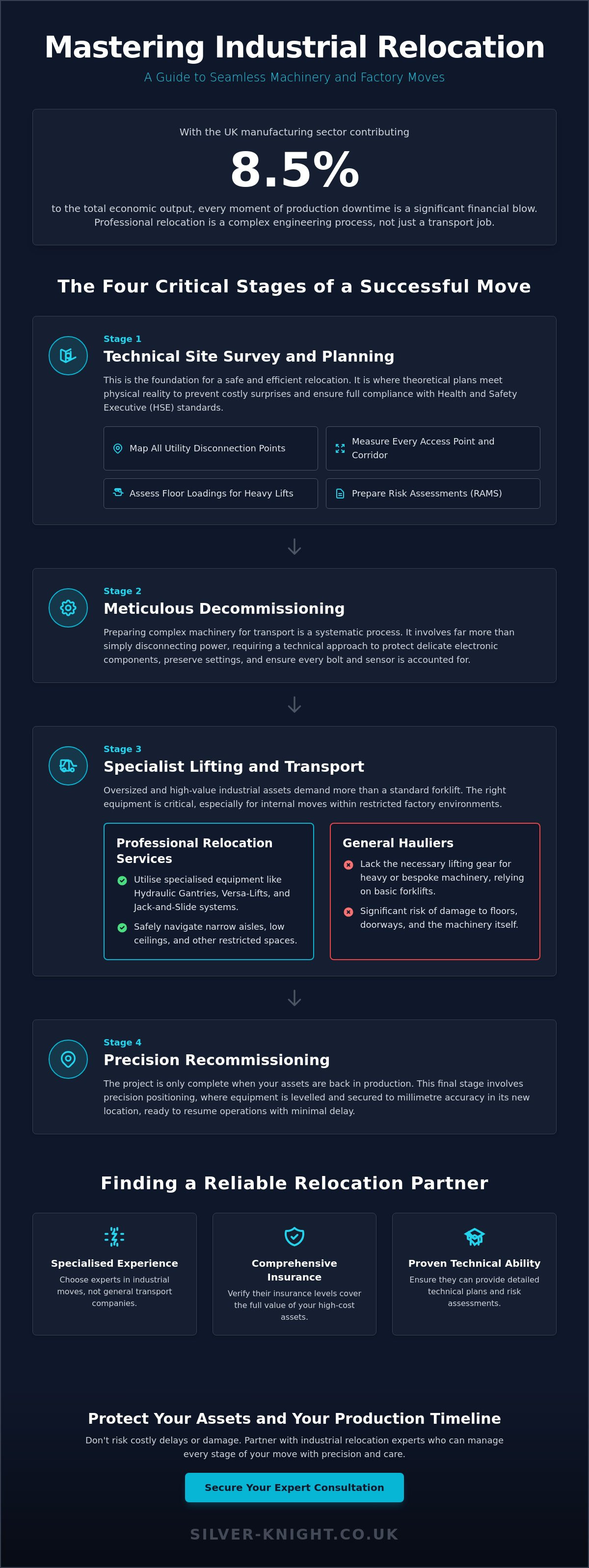 Mastering Industrial Relocation

A Guide to Seamless Machinery and Factory Moves

With the UK manufacturing sector contributing

8.5%

to the total economic output, every moment of production downtime is a significant financial blow. Professional relocation is a complex engineering process, not just a transport job.

The Four Critical Stages of a Successful Move

Stage 1

Technical Site Survey and Planning

This is the foundation for a safe and efficient relocation. It is where theoretical plans meet physical reality to prevent costly surprises and ensure full compliance with Health and Safety Executive (HSE) standards.

Map All Utility Disconnection Points

Measure Every Access Point and Corridor

Assess Floor Loadings for Heavy Lifts

Prepare Risk Assessments (RAMS)

Stage 2

Meticulous Decommissioning

Preparing complex machinery for transport is a systematic process. It involves far more than simply disconnecting power, requiring a technical approach to protect delicate electronic components, preserve settings, and ensure every bolt and sensor is accounted for.

Stage 3

Specialist Lifting and Transport

Oversized and high-value industrial assets demand more than a standard forklift. The right equipment is critical, especially for internal moves within restricted factory environments.

Professional Relocation Services

Utilise specialised equipment like Hydraulic Gantries, Versa-Lifts, and Jack-and-Slide systems.

Safely navigate narrow aisles, low ceilings, and other restricted spaces.

General Hauliers

Lack the necessary lifting gear for heavy or bespoke machinery, relying on basic forklifts.

Significant risk of damage to floors, doorways, and the machinery itself.

Stage 4

Precision Recommissioning

The project is only complete when your assets are back in production. This final stage involves precision positioning, where equipment is levelled and secured to millimetre accuracy in its new location, ready to resume operations with minimal delay.

Finding a Reliable Relocation Partner

Specialised Experience

Choose experts in industrial moves, not general transport companies.

Comprehensive Insurance

Verify their insurance levels cover the full value of your high-cost assets.

Proven Technical Ability

Ensure they can provide detailed technical plans and risk assessments.

Protect Your Assets and Your Production Timeline

Don't risk costly delays or damage. Partner with industrial relocation experts who can manage every stage of your move with precision and care.

Secure Your Expert Consultation

SILVER-KNIGHT.CO.UK